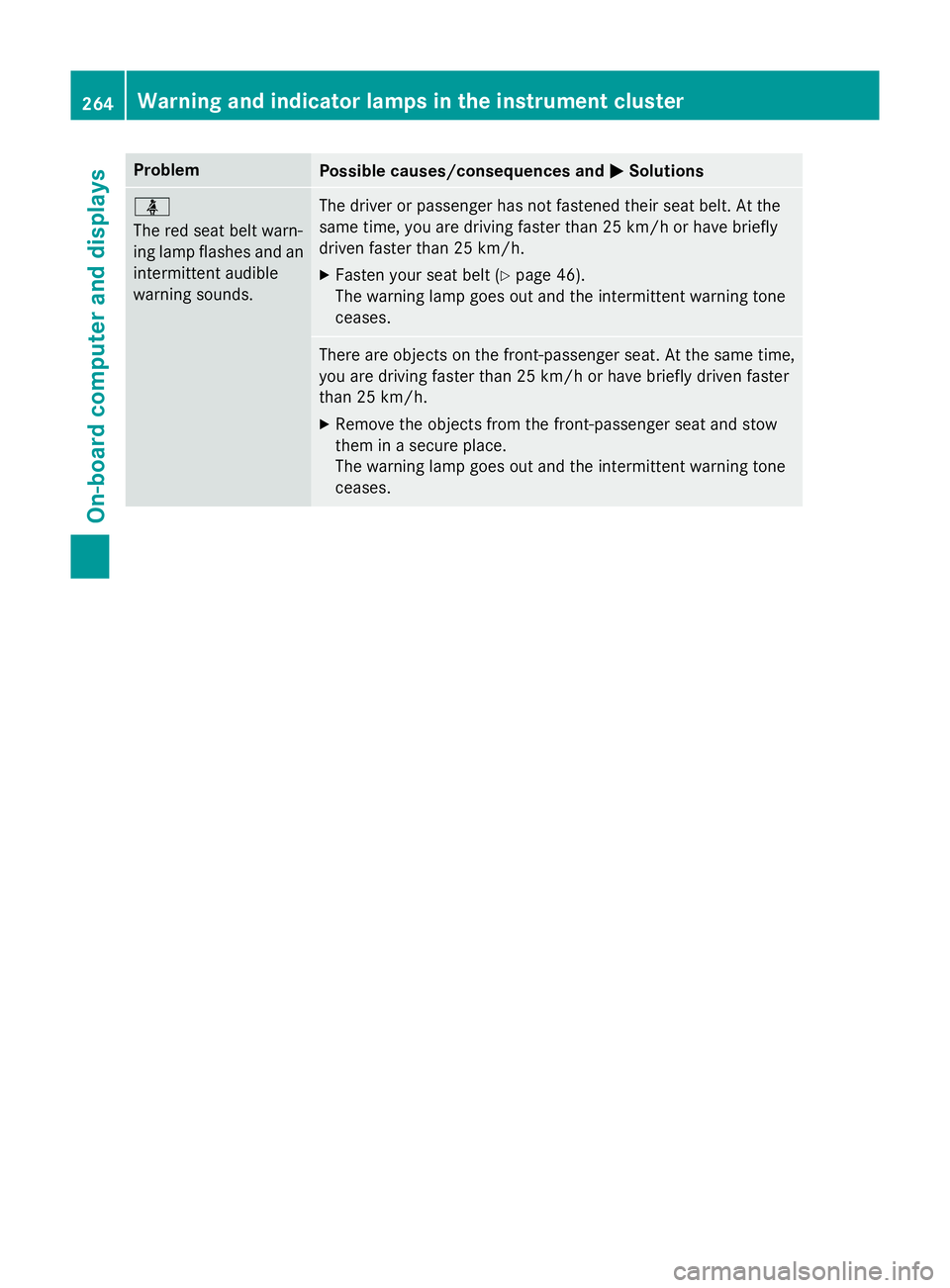 264 Warning and indicator lamps in the instrument cluster

On-board computer and displays

| Problem | Possible causes/consequences and ▶ Solutions |
|---|---|
| The red seat belt warning lamp flashes and an intermittent audible warning sounds. | The driver or passenger has not fastened their seat belt. At the same time, you are driving faster than 25 km/h or have briefly driven faster than 25 km/h. ▶ Fasten your seat belt (▷ page 46). The warning lamp goes out and the intermittent warning tone ceases. |
| | There are objects on the front-passenger seat. At the same time, you are driving faster than 25 km/h or have briefly driven faster than 25 km/h. ▶ Remove the objects from the front-passenger seat and stow them in a secure place. The warning lamp goes out and the intermittent warning tone ceases. |

carmanualsonline.info